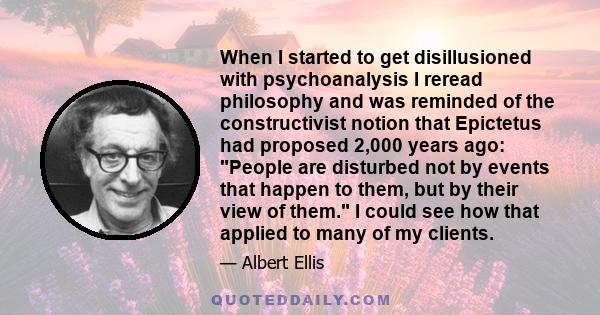 When I started to get disillusioned with psychoanalysis I reread philosophy and was reminded of the constructivist notion that Epictetus had proposed 2,000 years ago: "People are disturbed not by events that happen to them, but by their view of them." I could see how that applied to many of my clients.

— Albert Ellis

QUOTEDDAILY.COM